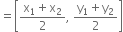 $= \left[ \frac{x_1 + x_2}{2}, \frac{y_1 + y_2}{2} \right]$